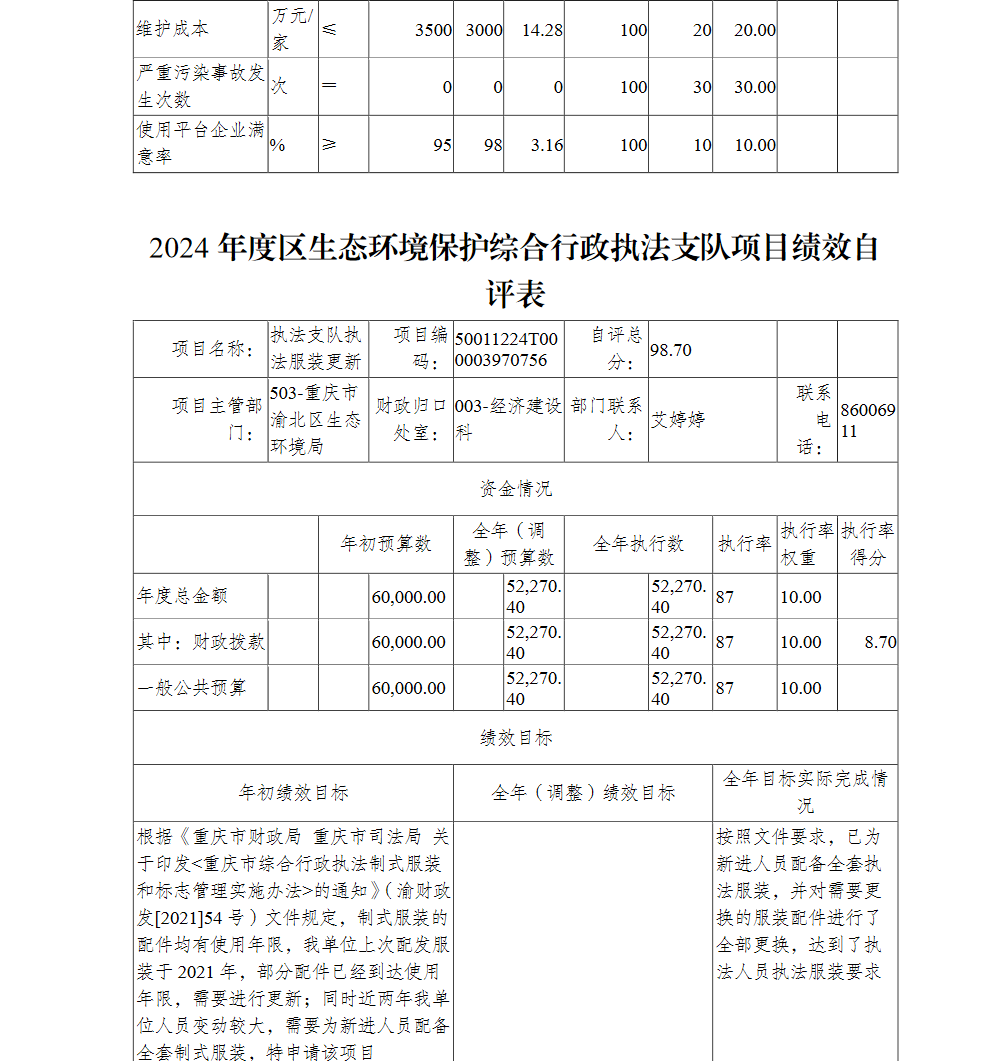 | 维护成本 | 万元/家 | ≤ | 3500 | 3000 | 14.28 | 100 | 20 | 20.00 | | |
|---|---|---|---|---|---|---|---|---|---|---|
| 严重污染事故发生次数 | 次 | = | 0 | 0 | 0 | 100 | 30 | 30.00 | | |
| 使用平台企业满意率 | % | ≥ | 95 | 98 | 3.16 | 100 | 10 | 10.00 | | |

2024 年度区生态环境保护综合行政执法支队项目绩效自评表

| 项目名称: | 执法支队执法服装更新 | 项目编码: | 50011224T000003970756 | 自评总分: | 98.70 | | |
|---|---|---|---|---|---|---|---|
| 项目主管部门: | 503-重庆市渝北区生态环境局 | 财政归口处室: | 003-经济建设科 | 部门联系人: | 艾婷婷 | 联系电话: | 86006911 |

资金情况

| | 年初预算数 | 全年（调整）预算数 | 全年执行数 | 执行率 | 执行率权重 | 执行率得分 |
|---|---|---|---|---|---|---|
| 年度总金额 | 60,000.00 | 52,270.40 | 52,270.40 | 87 | 10.00 | |
| 其中：财政拨款 | 60,000.00 | 52,270.40 | 52,270.40 | 87 | 10.00 | 8.70 |
| 一般公共预算 | 60,000.00 | 52,270.40 | 52,270.40 | 87 | 10.00 | |

绩效目标

| 年初绩效目标 | 全年（调整）绩效目标 | 全年目标实际完成情况 |
|---|---|---|
| 根据《重庆市财政局 重庆市司法局 关于印发<重庆市综合行政执法制式服装和标志管理实施办法>的通知》（渝财政发[2021]54 号）文件规定，制式服装的配件均有使用年限，我单位上次配发服装于 2021 年，部分配件已经到达使用年限，需要进行更新；同时近两年我单位人员变动较大，需要为新进人员配备全套制式服装，特申请该项目 | | 按照文件要求，已为新进人员配备全套执法服装，并对需要更换的服装配件进行了全部更换，达到了执法人员执法服装要求 |